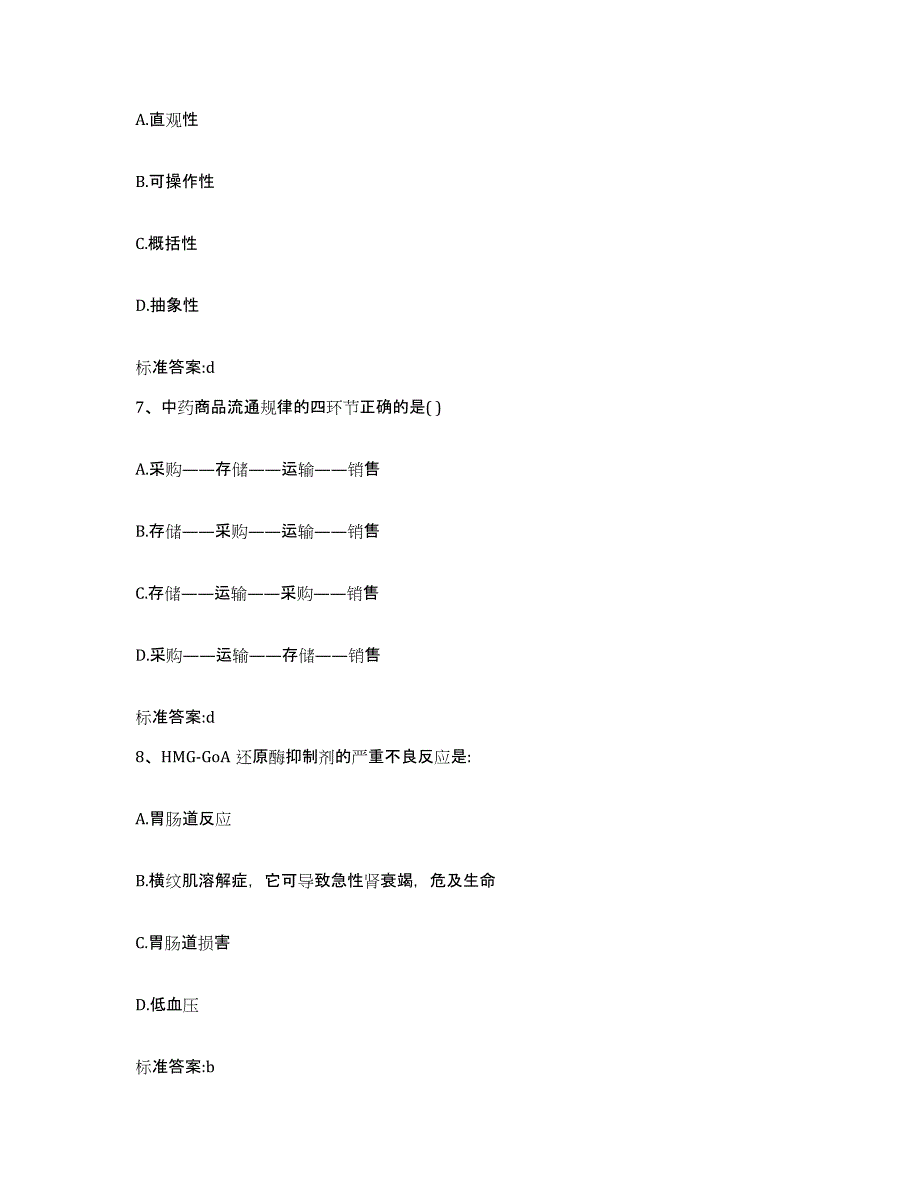 A.直观性

B.可操作性

C.概括性

D.抽象性

标准答案:d

7、中药商品流通规律的四环节正确的是( )

A.采购——存储——运输——销售

B.存储——采购——运输——销售

C.存储——运输——采购——销售

D.采购——运输——存储——销售

标准答案:d

8、HMG-GoA 还原酶抑制剂的严重不良反应是:

A.胃肠道反应

B.横纹肌溶解症，它可导致急性肾衰竭，危及生命

C.胃肠道损害

D.低血压

标准答案:b